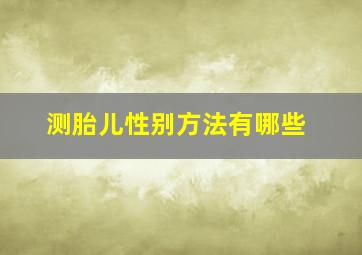 测胎儿性别方法有哪些